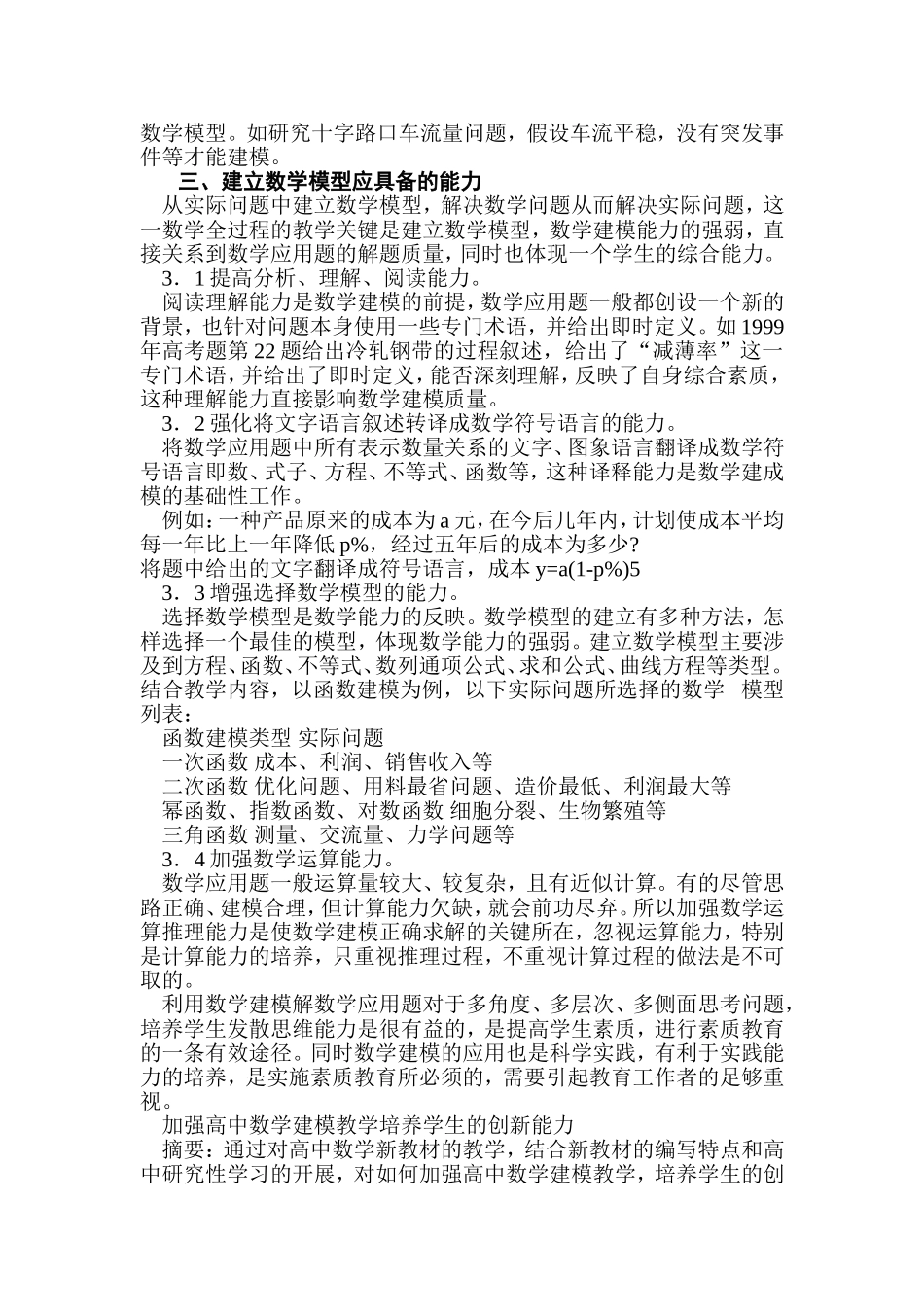 数学模型。如研究十字路口车流量问题，假设车流平稳，没有突发事件等才能建模。

三、建立数学模型应具备的能力

从实际问题中建立数学模型，解决数学问题从而解决实际问题，这一数学全过程的教学关键是建立数学模型，数学建模能力的强弱，直接关系到数学应用题的解题质量，同时也体现一个学生的综合能力。

3．1 提高分析、理解、阅读能力。

阅读理解能力是数学建模的前提，数学应用题一般都创设一个新的背景，也针对问题本身使用一些专门术语，并给出即时定义。如 1999 年高考题第 22 题给出冷轧钢带的过程叙述，给出了“减薄率”这一专门术语，并给出了即时定义，能否深刻理解，反映了自身综合素质，这种理解能力直接影响数学建模质量。

3．2 强化将文字语言叙述转译成数学符号语言的能力。

将数学应用题中所有表示数量关系的文字、图象语言翻译成数学符号语言即数、式子、方程、不等式、函数等，这种译释能力是数学建成模的基础性工作。

例如：一种产品原来的成本为 a 元，在今后几年内，计划使成本平均每一年比上一年降低 p%，经过五年后的成本为多少?
将题中给出的文字翻译成符号语言，成本 y=a(1-p%)5

3．3 增强选择数学模型的能力。

选择数学模型是数学能力的反映。数学模型的建立有多种方法，怎样选择一个最佳的模型，体现数学能力的强弱。建立数学模型主要涉及到方程、函数、不等式、数列通项公式、求和公式、曲线方程等类型。结合教学内容，以函数建模为例，以下实际问题所选择的数学 模型列表：

函数建模类型 实际问题

一次函数 成本、利润、销售收入等

二次函数 优化问题、用料最省问题、造价最低、利润最大等

幂函数、指数函数、对数函数 细胞分裂、生物繁殖等

三角函数 测量、交流量、力学问题等

3．4 加强数学运算能力。

数学应用题一般运算量较大、较复杂，且有近似计算。有的尽管思路正确、建模合理，但计算能力欠缺，就会前功尽弃。所以加强数学运算推理能力是使数学建模正确求解的关键所在，忽视运算能力，特别是计算能力的培养，只重视推理过程，不重视计算过程的做法是不可取的。

利用数学建模解数学应用题对于多角度、多层次、多侧面思考问题，培养学生发散思维能力是很有益的，是提高学生素质，进行素质教育的一条有效途径。同时数学建模的应用也是科学实践，有利于实践能力的培养，是实施素质教育所必须的，需要引起教育工作者的足够重视。

加强高中数学建模教学培养学生的创新能力

摘要：通过对高中数学新教材的教学，结合新教材的编写特点和高中研究性学习的开展，对如何加强高中数学建模教学，培养学生的创